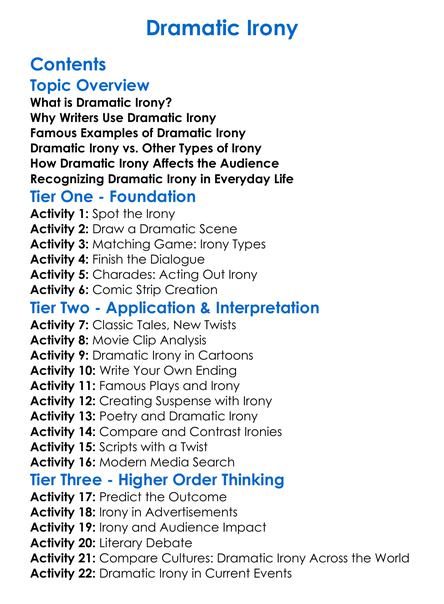 Dramatic Irony

Contents

Topic Overview

What is Dramatic Irony?
Why Writers Use Dramatic Irony
Famous Examples of Dramatic Irony
Dramatic Irony vs. Other Types of Irony
How Dramatic Irony Affects the Audience
Recognizing Dramatic Irony in Everyday Life

Tier One - Foundation

Activity 1: Spot the Irony
Activity 2: Draw a Dramatic Scene
Activity 3: Matching Game: Irony Types
Activity 4: Finish the Dialogue
Activity 5: Charades: Acting Out Irony
Activity 6: Comic Strip Creation

Tier Two - Application & Interpretation

Activity 7: Classic Tales, New Twists
Activity 8: Movie Clip Analysis
Activity 9: Dramatic Irony in Cartoons
Activity 10: Write Your Own Ending
Activity 11: Famous Plays and Irony
Activity 12: Creating Suspense with Irony
Activity 13: Poetry and Dramatic Irony
Activity 14: Compare and Contrast Ironies
Activity 15: Scripts with a Twist
Activity 16: Modern Media Search

Tier Three - Higher Order Thinking

Activity 17: Predict the Outcome
Activity 18: Irony in Advertisements
Activity 19: Irony and Audience Impact
Activity 20: Literary Debate
Activity 21: Compare Cultures: Dramatic Irony Across the World
Activity 22: Dramatic Irony in Current Events